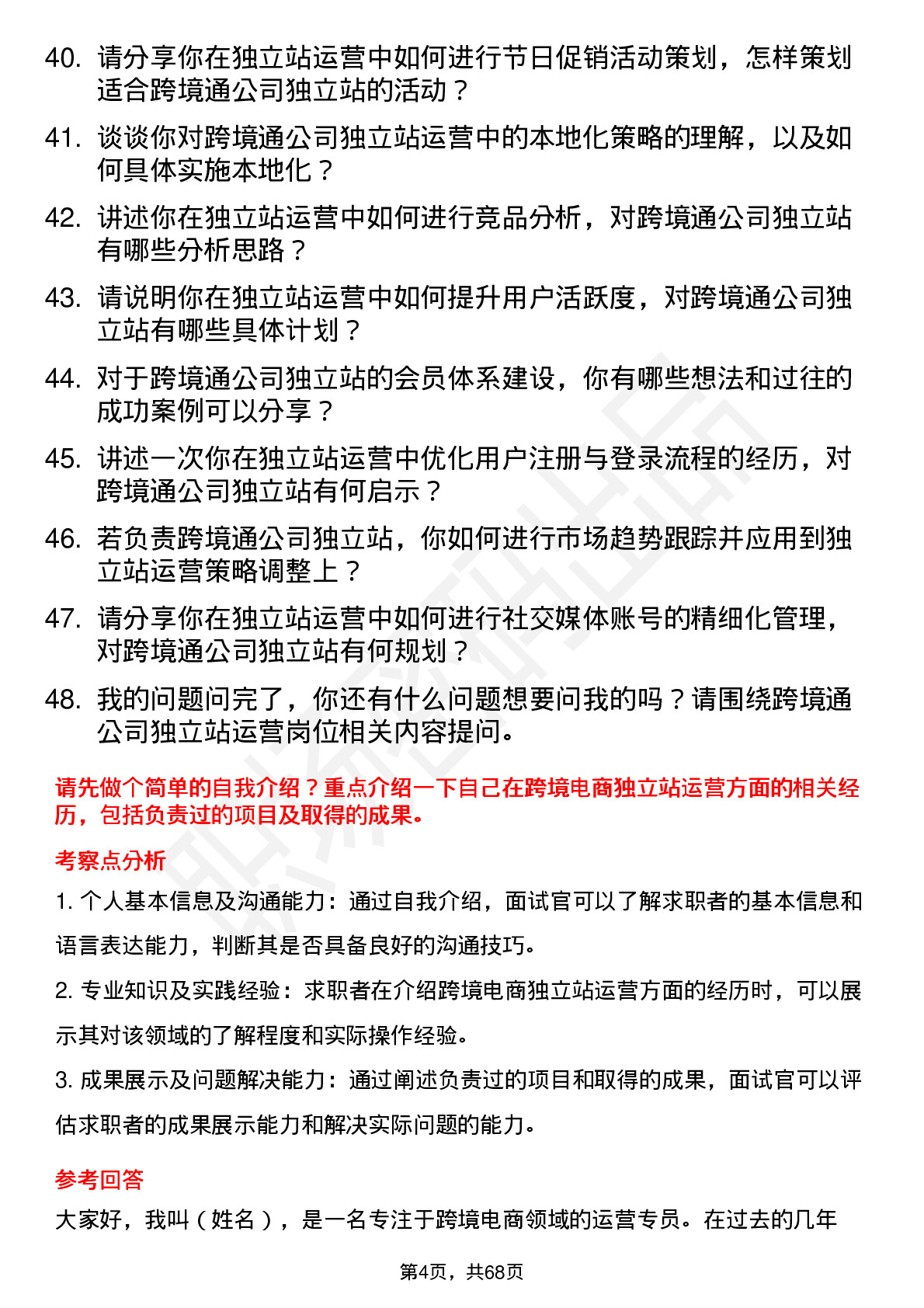 40. 请分享你在独立站运营中如何进行节日促销活动策划，怎样策划适合跨境通公司独立站的活动？

41. 谈谈你对跨境通公司独立站运营中的本地化策略的理解，以及如何具体实施本地化？

42. 讲述你在独立站运营中如何进行竞品分析，对跨境通公司独立站有哪些分析思路？

43. 请说明你在独立站运营中如何提升用户活跃度，对跨境通公司独立站有哪些具体计划？

44. 对于跨境通公司独立站的会员体系建设，你有哪些想法和过往的成功案例可以分享？

45. 讲述一次你在独立站运营中优化用户注册与登录流程的经历，对跨境通公司独立站有何启示？

46. 若负责跨境通公司独立站，你如何进行市场趋势跟踪并应用到独立站运营策略调整上？

47. 请分享你在独立站运营中如何进行社交媒体账号的精细化管理，对跨境通公司独立站有何规划？

48. 我的问题问完了，你还有什么问题想要问我的吗？请围绕跨境通公司独立站运营岗位相关内容提问。

请先做个简单的自我介绍？重点介绍一下自己在跨境电商独立站运营方面的相关经历，包括负责过的项目及取得的成果。

考察点分析

1. 个人基本信息及沟通能力：通过自我介绍，面试官可以了解求职者的基本信息和语言表达能力，判断其是否具备良好的沟通技巧。

2. 专业知识及实践经验：求职者在介绍跨境电商独立站运营方面的经历时，可以展示其对该领域的了解程度和实际操作经验。

3. 成果展示及问题解决能力：通过阐述负责过的项目和取得的成果，面试官可以评估求职者的成果展示能力和解决实际问题的能力。

参考回答

大家好，我叫（姓名），是一名专注于跨境电商领域的运营专员。在过去的几年

第4页，共68页